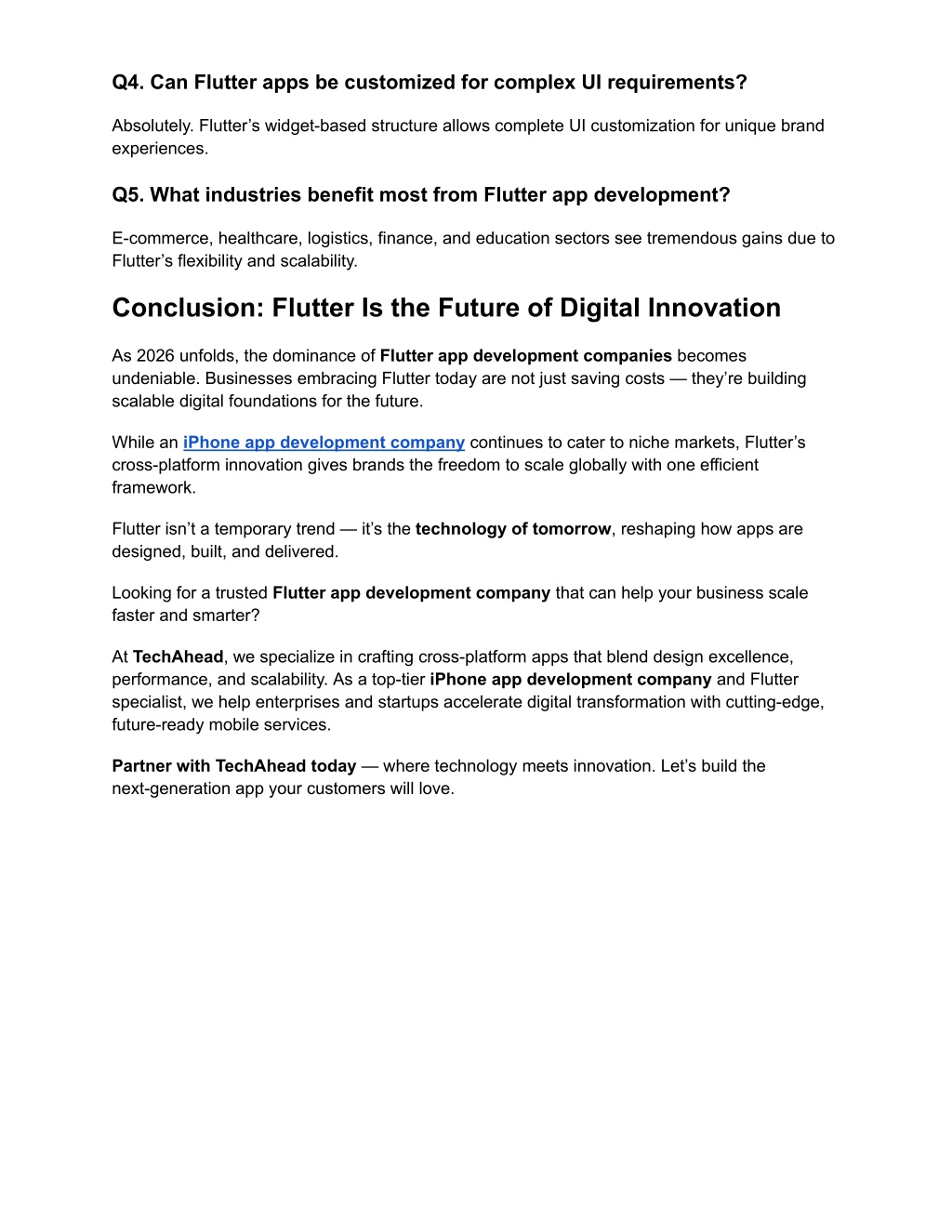 Q4. Can Flutter apps be customized for complex UI requirements?

Absolutely. Flutter's widget-based structure allows complete UI customization for unique brand experiences.

Q5. What industries benefit most from Flutter app development?

E-commerce, healthcare, logistics, finance, and education sectors see tremendous gains due to Flutter's flexibility and scalability.

Conclusion: Flutter Is the Future of Digital Innovation

As 2026 unfolds, the dominance of Flutter app development companies becomes undeniable. Businesses embracing Flutter today are not just saving costs — they're building scalable digital foundations for the future.

While an iPhone app development company continues to cater to niche markets, Flutter's cross-platform innovation gives brands the freedom to scale globally with one efficient framework.

Flutter isn't a temporary trend — it's the technology of tomorrow, reshaping how apps are designed, built, and delivered.

Looking for a trusted Flutter app development company that can help your business scale faster and smarter?

At TechAhead, we specialize in crafting cross-platform apps that blend design excellence, performance, and scalability. As a top-tier iPhone app development company and Flutter specialist, we help enterprises and startups accelerate digital transformation with cutting-edge, future-ready mobile services.

Partner with TechAhead today — where technology meets innovation. Let's build the next-generation app your customers will love.